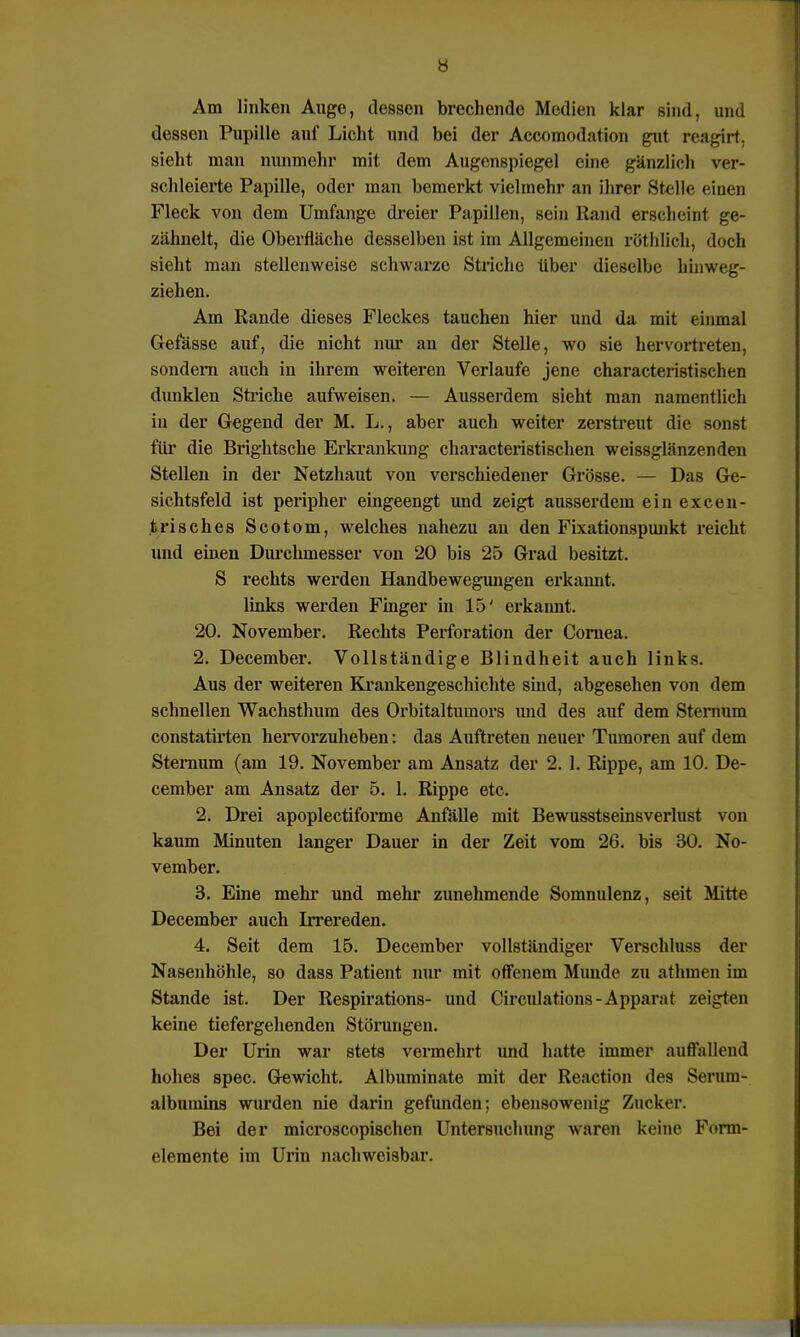 8

Am linken Auge, dessen brechende Medien klar sind, und dessen Pupille auf Licht und bei der Accomodation gut reagirt, sieht man nunmehr mit dem Augenspiegel eine gänzlich verschleierte Papille, oder man bemerkt vielmehr an ihrer Stelle einen Fleck von dem Umfange dreier Papillen, sein Rand erscheint gezähnelt, die Oberfläche desselben ist im Allgemeinen röthlich, doch sieht man stellenweise schwarze Striche über dieselbe hinwegziehen.

Am Rande dieses Fleckes tauchen hier und da mit einmal Gefässe auf, die nicht nur an der Stelle, wo sie hervortreten, sondern auch in ihrem weiteren Verlaufe jene characteristischen dunklen Striche aufweisen. — Ausserdem sieht man namentlich in der Gegend der M. L., aber auch weiter zerstreut die sonst für die Brightsche Erkrankung characteristischen weissglänzenden Stellen in der Netzhaut von verschiedener Grösse. — Das Gesichtsfeld ist peripher eingeengt und zeigt ausserdem ein excentrisches Scotom, welches nahezu an den Fixationspunkt reicht und einen Durchmesser von 20 bis 25 Grad besitzt.

S rechts werden Handbewegungen erkannt.
links werden Finger in 15' erkannt.

20. November. Rechts Perforation der Cornea.

2. December. Vollständige Blindheit auch links.

Aus der weiteren Krankengeschichte sind, abgesehen von dem schnellen Wachsthum des Orbitaltumors und des auf dem Sternum constatirten hervorzuheben: das Auftreten neuer Tumoren auf dem Sternum (am 19. November am Ansatz der 2. l. Rippe, am 10. December am Ansatz der 5. l. Rippe etc.

2. Drei apoplectiforme Anfälle mit Bewusstseinsverlust von kaum Minuten langer Dauer in der Zeit vom 26. bis 30. November.

3. Eine mehr und mehr zunehmende Somnulenz, seit Mitte December auch Irrereden.

4. Seit dem 15. December vollständiger Verschluss der Nasenhöhle, so dass Patient nur mit offenem Munde zu athmen im Stande ist. Der Respirations- und Circulations-Apparat zeigten keine tiefergehenden Störungen.

Der Urin war stets vermehrt und hatte immer auffallend hohes spec. Gewicht. Albuminate mit der Reaction des Serumalbumins wurden nie darin gefunden; ebensowenig Zucker.

Bei der microscopischen Untersuchung waren keine Formelemente im Urin nachweisbar.